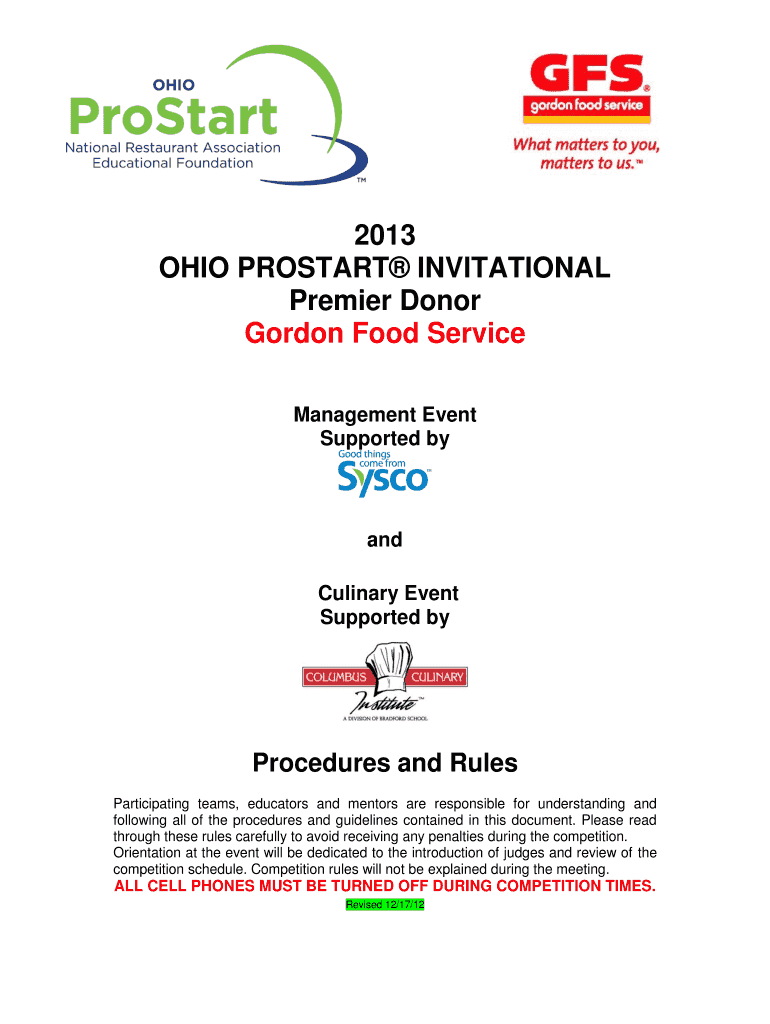 OHIO
ProStart
National Restaurant Association
Educational Foundation
TM

GFS®
gordon food service
What matters to you, matters to us.™

2013
OHIO PROSTART® INVITATIONAL
Premier Donor
Gordon Food Service

Management Event
Supported by
Good things come from
Sysco™

and

Culinary Event
Supported by
COLUMBUS CULINARY
Institute™
A DIVISION OF BRADFORD SCHOOL

Procedures and Rules

Participating teams, educators and mentors are responsible for understanding and following all of the procedures and guidelines contained in this document. Please read through these rules carefully to avoid receiving any penalties during the competition. Orientation at the event will be dedicated to the introduction of judges and review of the competition schedule. Competition rules will not be explained during the meeting.
ALL CELL PHONES MUST BE TURNED OFF DURING COMPETITION TIMES.
Revised 12/17/12